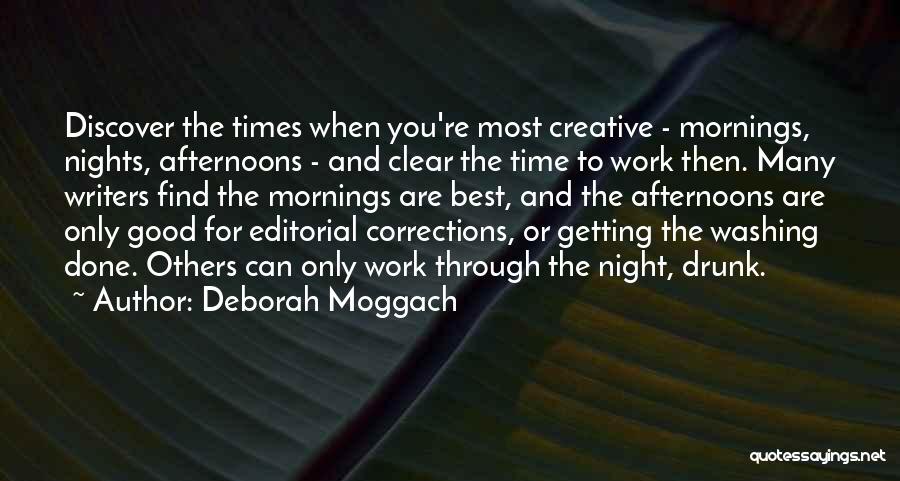 Discover the times when you're most creative - mornings, nights, afternoons - and clear the time to work then. Many writers find the mornings are best, and the afternoons are only good for editorial corrections, or getting the washing done. Others can only work through the night, drunk.
~ Author: Deborah Moggach

quotessayings.net